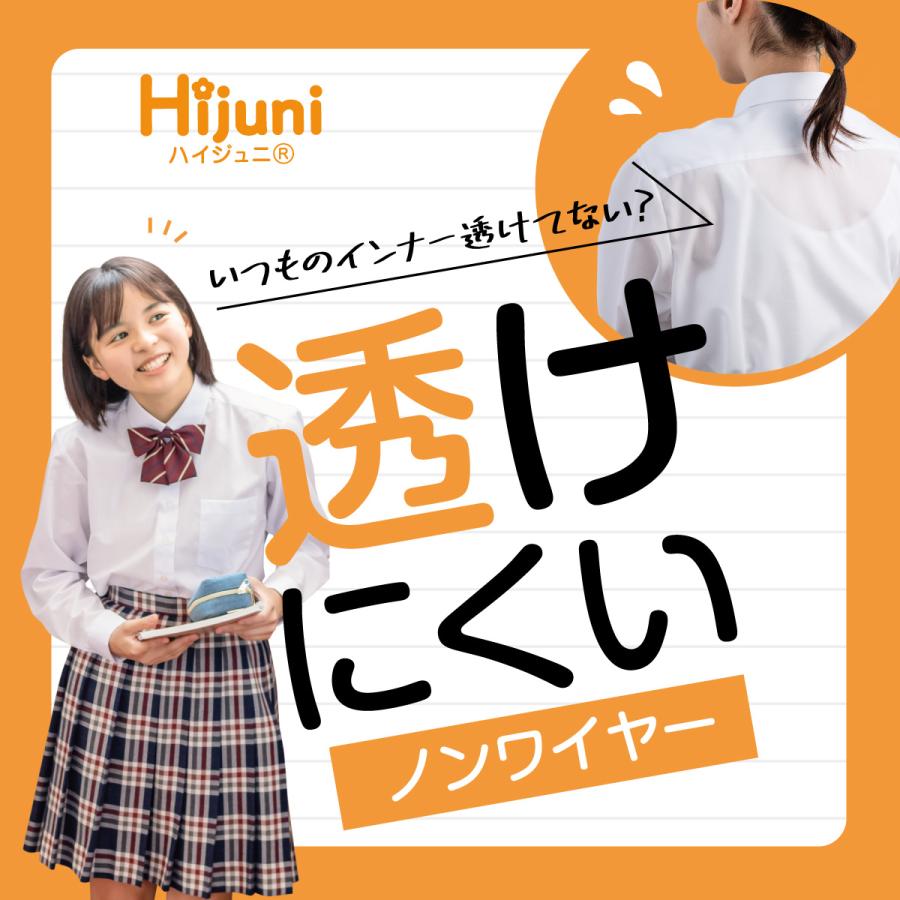 Hijuni
ハイジュニ®

いつものインナー透けてない?

透け
にくい

ノンワイヤー